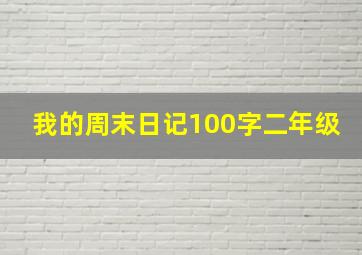 我的周末日记100字二年级